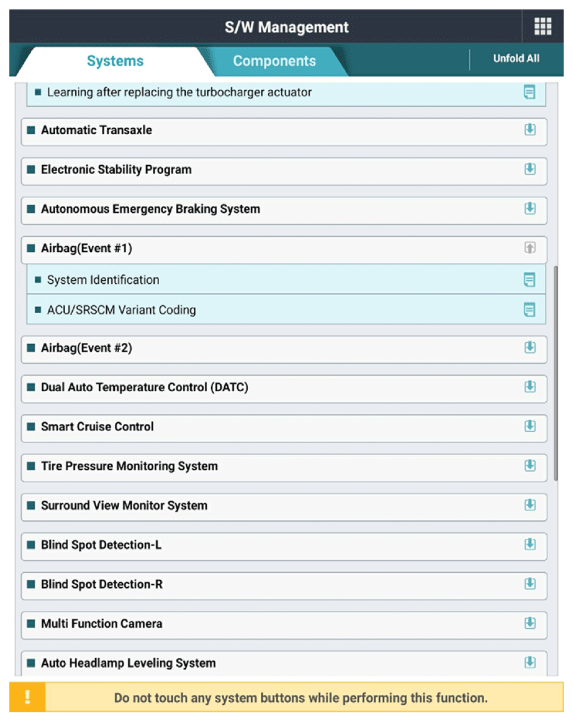 S/W Management

Systems

Components

Unfold All

Learning after replacing the turbocharger actuator

Automatic Transaxle

Electronic Stability Program

Autonomous Emergency Braking System

Airbag(Event #1)

System Identification

ACU/SRSCM Variant Coding

Airbag(Event #2)

Dual Auto Temperature Control (DATC)

Smart Cruise Control

Tire Pressure Monitoring System

Surround View Monitor System

Blind Spot Detection-L

Blind Spot Detection-R

Multi Function Camera

Auto Headlamp Leveling System

!

Do not touch any system buttons while performing this function.